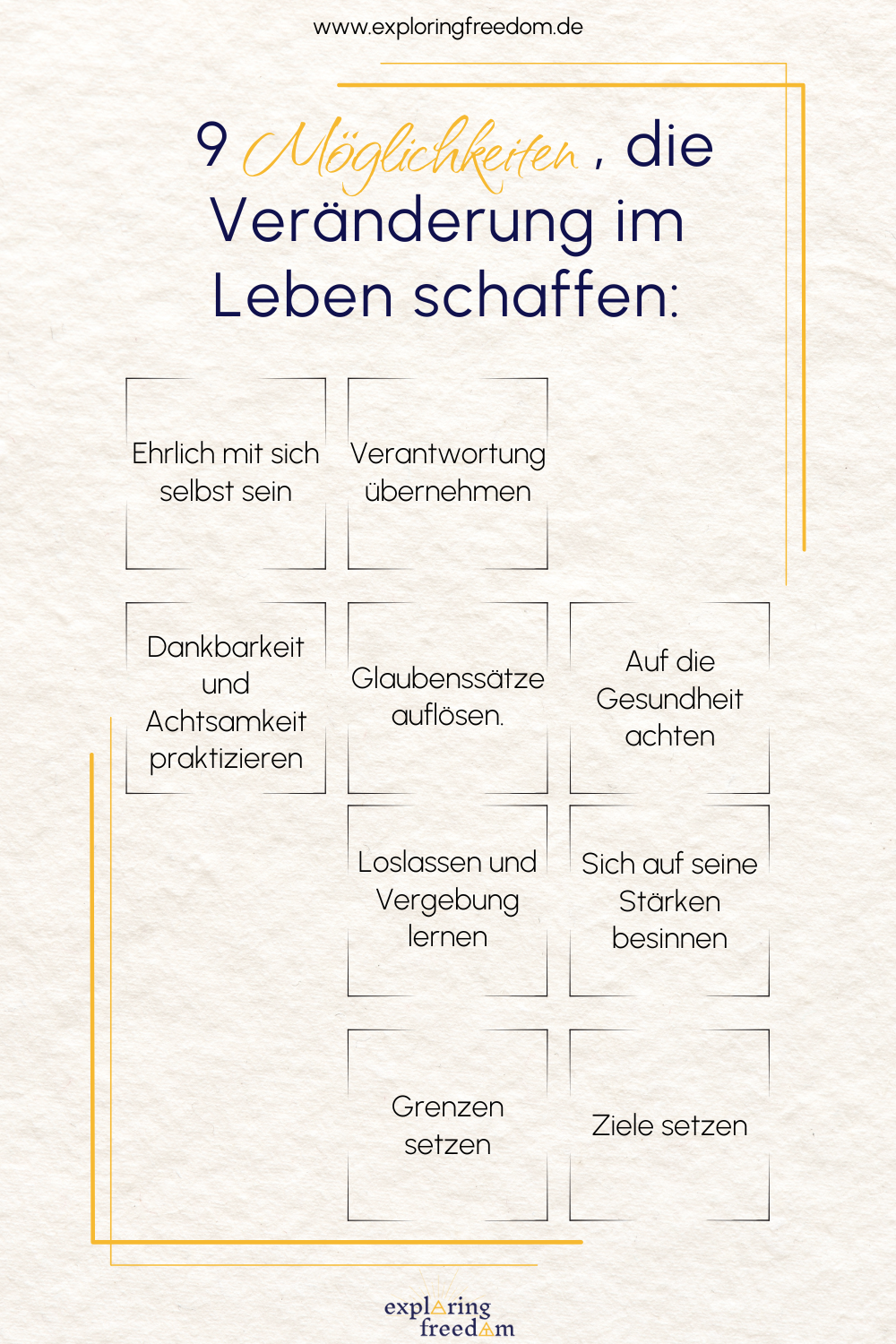 www.exploringfreedom.de

9 Möglichkeiten , die Veränderung im Leben schaffen:

Ehrlich mit sich selbst sein

Verantwortung übernehmen

Dankbarkeit und Achtsamkeit praktizieren

Glaubenssätze auflösen.

Auf die Gesundheit achten

Loslassen und Vergebung lernen

Sich auf seine Stärken besinnen

Grenzen setzen

Ziele setzen

exploring freedom